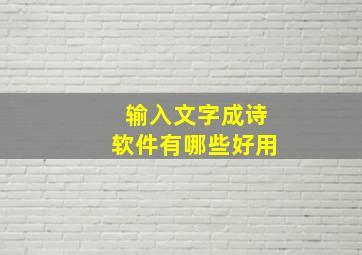 输入文字成诗
软件有哪些好用